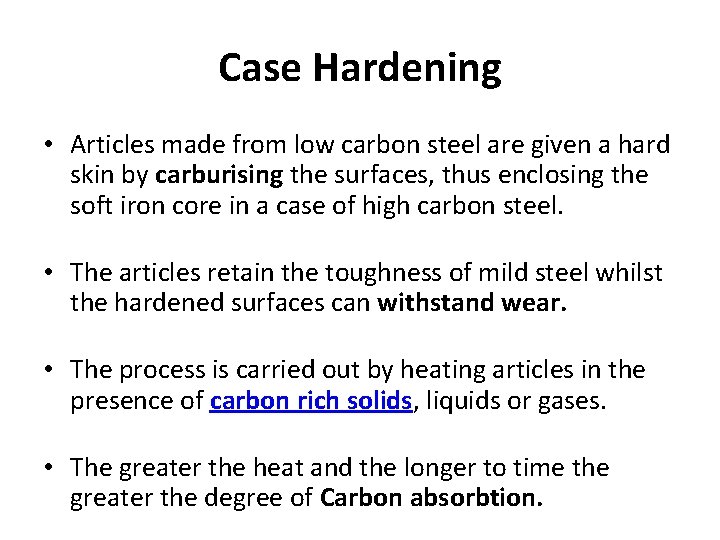 Case Hardening

• Articles made from low carbon steel are given a hard skin by carburising the surfaces, thus enclosing the soft iron core in a case of high carbon steel.

• The articles retain the toughness of mild steel whilst the hardened surfaces can withstand wear.

• The process is carried out by heating articles in the presence of carbon rich solids, liquids or gases.

• The greater the heat and the longer to time the greater the degree of Carbon absorbtion.